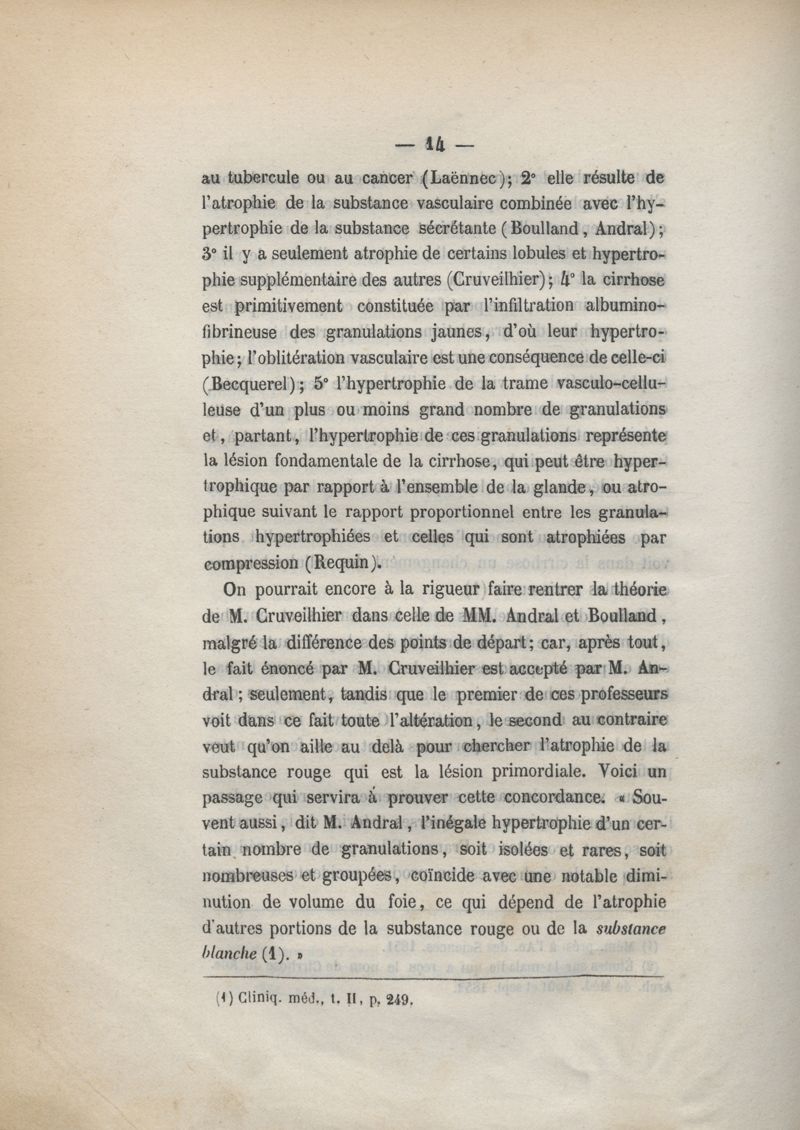 — 14 —

au tubercule ou au cancer (Laënnec); 2° elle résulte de l'atrophie de la substance vasculaire combinée avec l'hypertrophie de la substance sécrétante (Boulland, Andral); 3° il y a seulement atrophie de certains lobules et hypertrophie supplémentaire des autres (Cruveilhier); 4° la cirrhose est primitivement constituée par l'infiltration albumino-fibrineuse des granulations jaunes, d'où leur hypertrophie; l'oblitération vasculaire est une conséquence de celle-ci (Becquerel); 5° l'hypertrophie de la trame vasculo-celluleuse d'un plus ou moins grand nombre de granulations et, partant, l'hypertrophie de ces granulations représente la lésion fondamentale de la cirrhose, qui peut être hypertrophique par rapport à l'ensemble de la glande, ou atrophique suivant le rapport proportionnel entre les granulations hypertrophiées et celles qui sont atrophiées par compression (Requin).

On pourrait encore à la rigueur faire rentrer la théorie de M. Cruveilhier dans celle de MM. Andral et Boulland, malgré la différence des points de départ; car, après tout, le fait énoncé par M. Cruveilhier est accepté par M. Andral; seulement, tandis que le premier de ces professeurs voit dans ce fait toute l'altération, le second au contraire veut qu'on aille au delà pour chercher l'atrophie de la substance rouge qui est la lésion primordiale. Voici un passage qui servira à prouver cette concordance. « Souvent aussi, dit M. Andral, l'inégale hypertrophie d'un certain nombre de granulations, soit isolées et rares, soit nombreuses et groupées, coïncide avec une notable diminution de volume du foie, ce qui dépend de l'atrophie d'autres portions de la substance rouge ou de la substance blanche (1). »

(1) Cliniq. méd., t. II, p. 249.